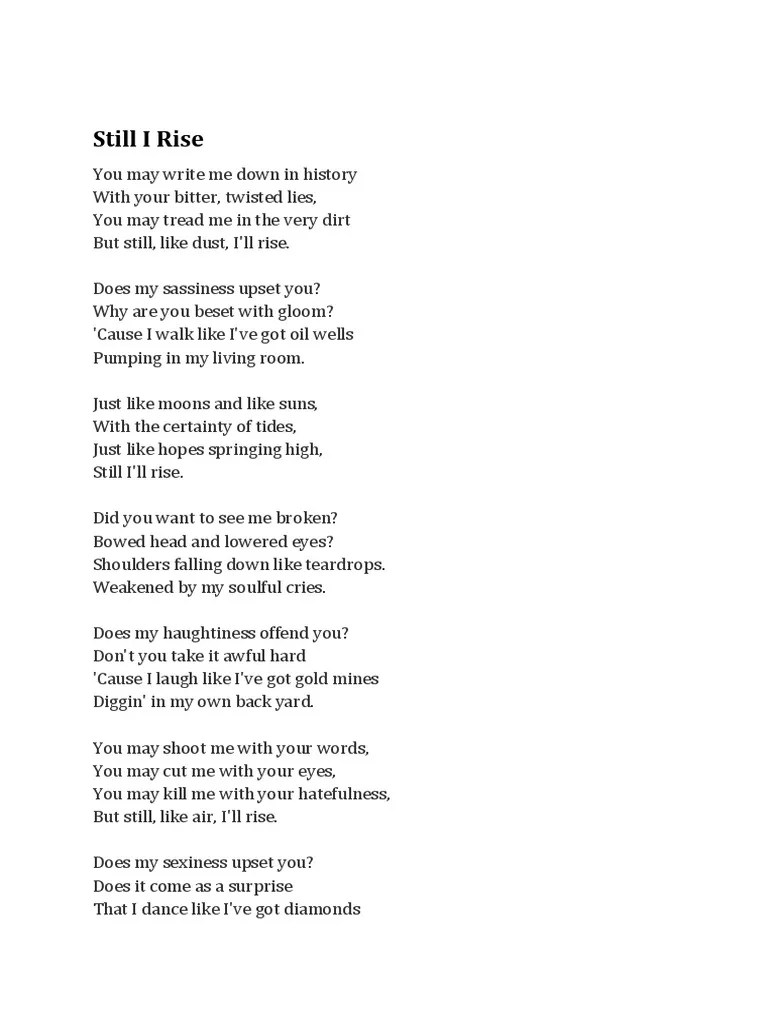 Still I Rise

You may write me down in history
With your bitter, twisted lies,
You may tread me in the very dirt
But still, like dust, I'll rise.

Does my sassiness upset you?
Why are you beset with gloom?
'Cause I walk like I've got oil wells
Pumping in my living room.

Just like moons and like suns,
With the certainty of tides,
Just like hopes springing high,
Still I'll rise.

Did you want to see me broken?
Bowed head and lowered eyes?
Shoulders falling down like teardrops.
Weakened by my soulful cries.

Does my haughtiness offend you?
Don't you take it awful hard
'Cause I laugh like I've got gold mines
Diggin' in my own back yard.

You may shoot me with your words,
You may cut me with your eyes,
You may kill me with your hatefulness,
But still, like air, I'll rise.

Does my sexiness upset you?
Does it come as a surprise
That I dance like I've got diamonds